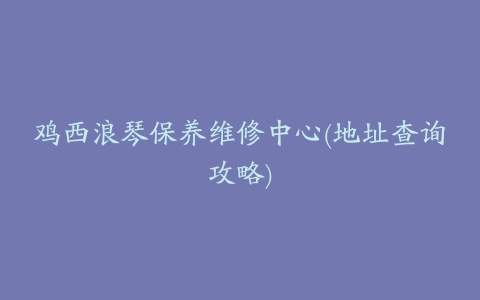 鸡西浪琴保养维修中心(地址查询攻略)